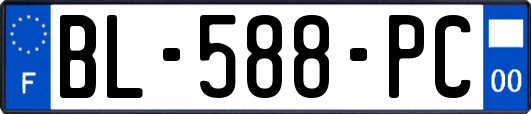 F
BL-588-PC
00